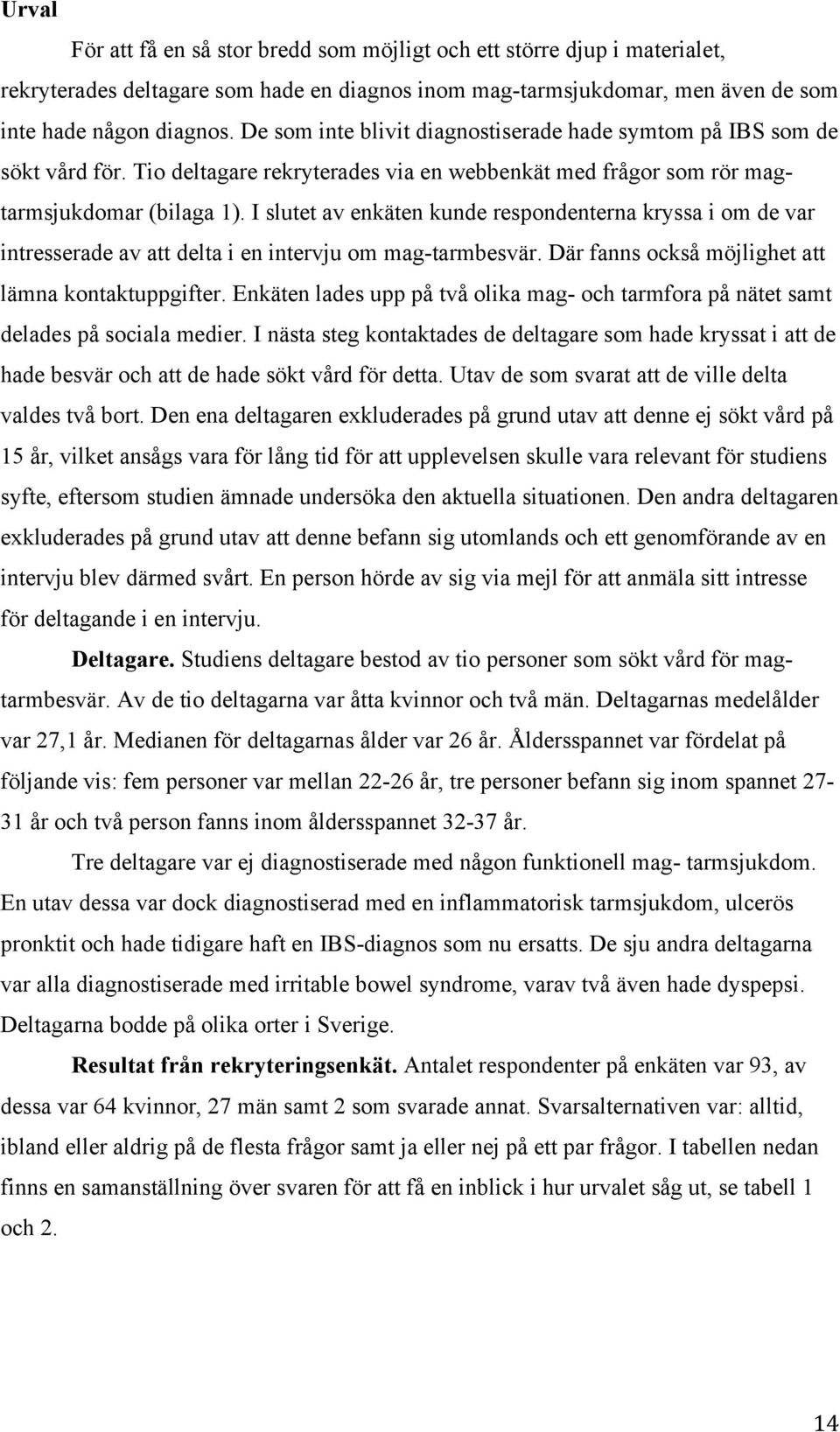 Urval

För att få en så stor bredd som möjligt och ett större djup i materialet, rekryterades deltagare som hade en diagnos inom mag-tarmsjukdomar, men även de som inte hade någon diagnos. De som inte blivit diagnostiserade hade symtom på IBS som de sökt vård för. Tio deltagare rekryterades via en webbenkät med frågor som rör mag-tarmsjukdomar (bilaga 1). I slutet av enkäten kunde respondenterna kryssa i om de var intresserade av att delta i en intervju om mag-tarmbesvär. Där fanns också möjlighet att lämna kontaktuppgifter. Enkäten lades upp på två olika mag- och tarmfora på nätet samt delades på sociala medier. I nästa steg kontaktades de deltagare som hade kryssat i att de hade besvär och att de hade sökt vård för detta. Utav de som svarat att de ville delta valdes två bort. Den ena deltagaren exkluderades på grund utav att denne ej sökt vård på 15 år, vilket ansågs vara för lång tid för att upplevelsen skulle vara relevant för studiens syfte, eftersom studien ämnade undersöka den aktuella situationen. Den andra deltagaren exkluderades på grund utav att denne befann sig utomlands och ett genomförande av en intervju blev därmed svårt. En person hörde av sig via mejl för att anmäla sitt intresse för deltagande i en intervju.

Deltagare. Studiens deltagare bestod av tio personer som sökt vård för mag-tarmbesvär. Av de tio deltagarna var åtta kvinnor och två män. Deltagarnas medelålder var 27,1 år. Medianen för deltagarnas ålder var 26 år. Åldersspannet var fördelat på följande vis: fem personer var mellan 22-26 år, tre personer befann sig inom spannet 27-31 år och två person fanns inom åldersspannet 32-37 år.

Tre deltagare var ej diagnostiserade med någon funktionell mag- tarmsjukdom. En utav dessa var dock diagnostiserad med en inflammatorisk tarmsjukdom, ulcerös pronktit och hade tidigare haft en IBS-diagnos som nu ersatts. De sju andra deltagarna var alla diagnostiserade med irritable bowel syndrome, varav två även hade dyspepsi. Deltagarna bodde på olika orter i Sverige.

Resultat från rekryteringsenkät. Antalet respondenter på enkäten var 93, av dessa var 64 kvinnor, 27 män samt 2 som svarade annat. Svarsalternativen var: alltid, ibland eller aldrig på de flesta frågor samt ja eller nej på ett par frågor. I tabellen nedan finns en samanställning över svaren för att få en inblick i hur urvalet såg ut, se tabell 1 och 2.

14